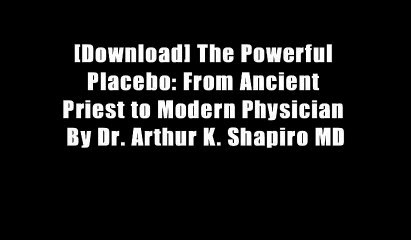 [Download] The Powerful Placebo: From Ancient Priest to Modern Physician By Dr. Arthur K. Shapiro MD